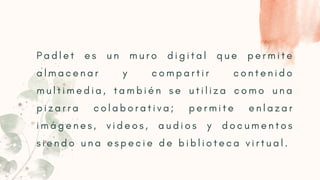 Padlet es un muro digital que permite almacenar y compartir contenido multimedia, también se utiliza como una pizarra colaborativa; permite enlazar imágenes, videos, audios y documentos siendo una especie de biblioteca virtual.